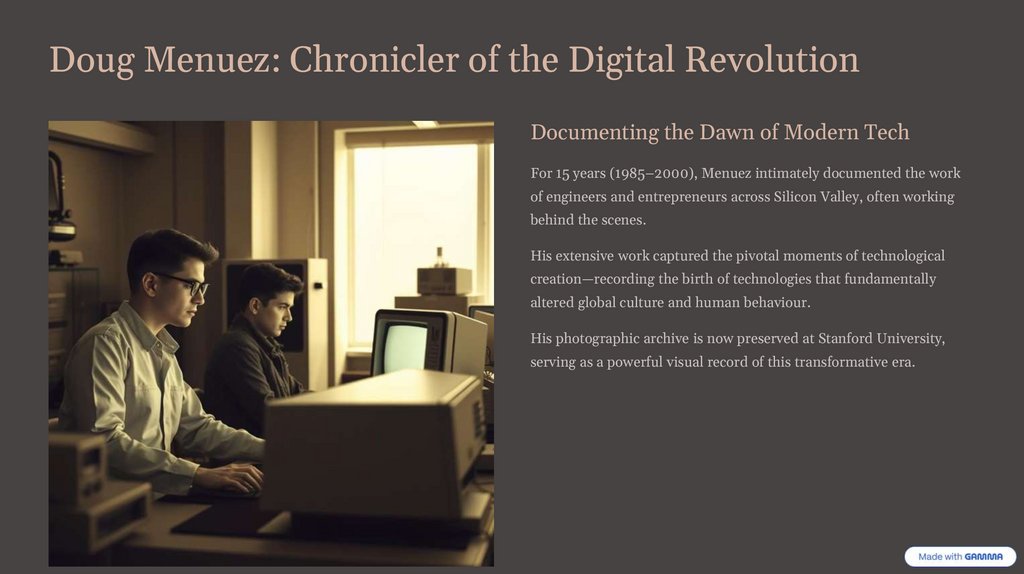 Doug Menuez: Chronicler of the Digital Revolution

Documenting the Dawn of Modern Tech

For 15 years (1985–2000), Menuez intimately documented the work of engineers and entrepreneurs across Silicon Valley, often working behind the scenes.

His extensive work captured the pivotal moments of technological creation—recording the birth of technologies that fundamentally altered global culture and human behaviour.

His photographic archive is now preserved at Stanford University, serving as a powerful visual record of this transformative era.

Made with GAMMA